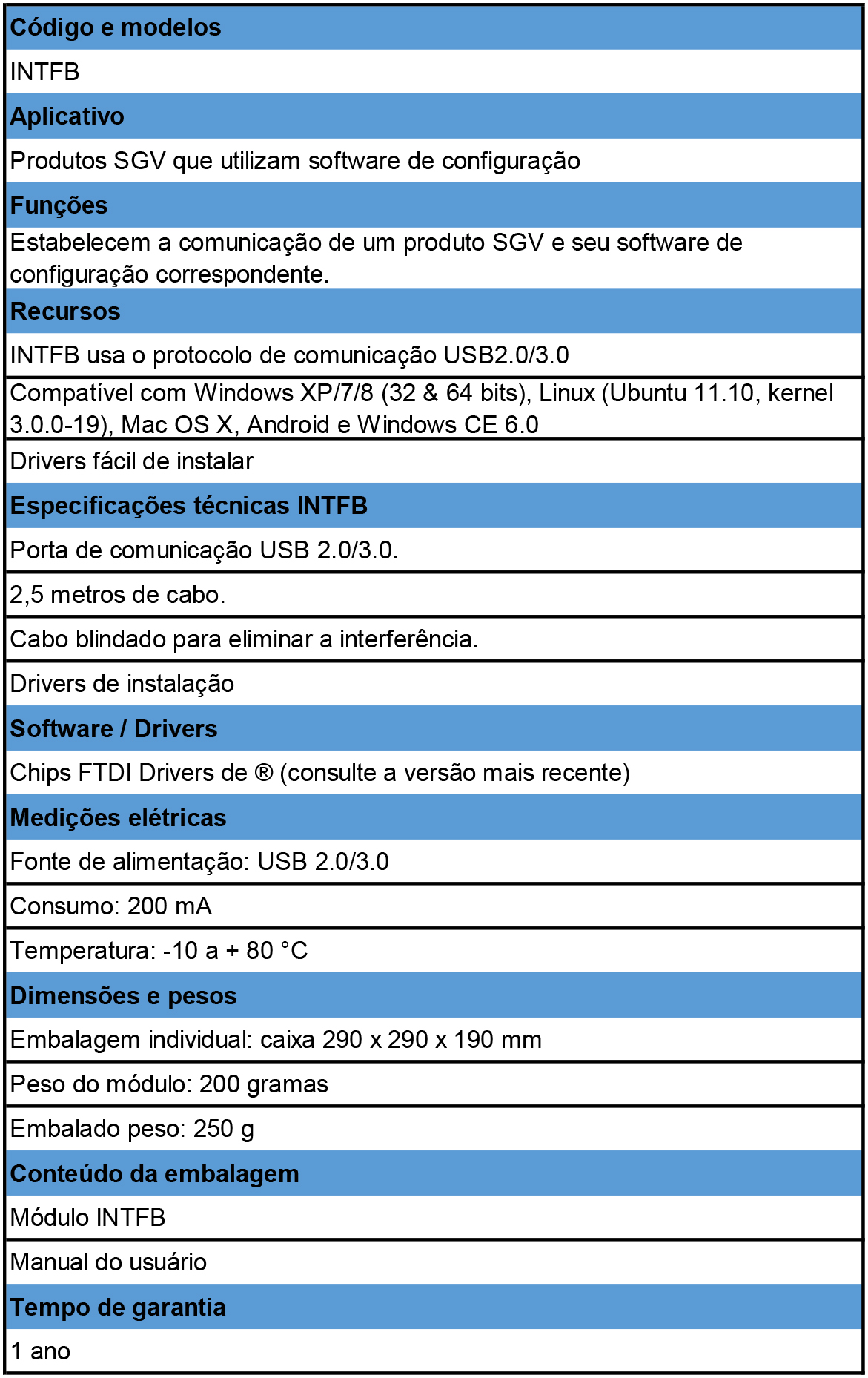 | Código e modelos |
|---|
| INTFB |
| Aplicativo |
| Produtos SGV que utilizam software de configuração |
| Funções |
| Estabelecem a comunicação de um produto SGV e seu software de configuração correspondente. |
| Recursos |
| INTFB usa o protocolo de comunicação USB2.0/3.0 |
| Compatível com Windows XP/7/8 (32 & 64 bits), Linux (Ubuntu 11.10, kernel 3.0.0-19), Mac OS X, Android e Windows CE 6.0 |
| Drivers fácil de instalar |
| Especificações técnicas INTFB |
| Porta de comunicação USB 2.0/3.0. |
| 2,5 metros de cabo. |
| Cabo blindado para eliminar a interferência. |
| Drivers de instalação |
| Software / Drivers |
| Chips FTDI Drivers de ® (consulte a versão mais recente) |
| Medições elétricas |
| Fonte de alimentação: USB 2.0/3.0 |
| Consumo: 200 mA |
| Temperatura: -10 a + 80 °C |
| Dimensões e pesos |
| Embalagem individual: caixa 290 x 290 x 190 mm |
| Peso do módulo: 200 gramas |
| Embalado peso: 250 g |
| Conteúdo da embalagem |
| Módulo INTFB |
| Manual do usuário |
| Tempo de garantia |
| 1 ano |